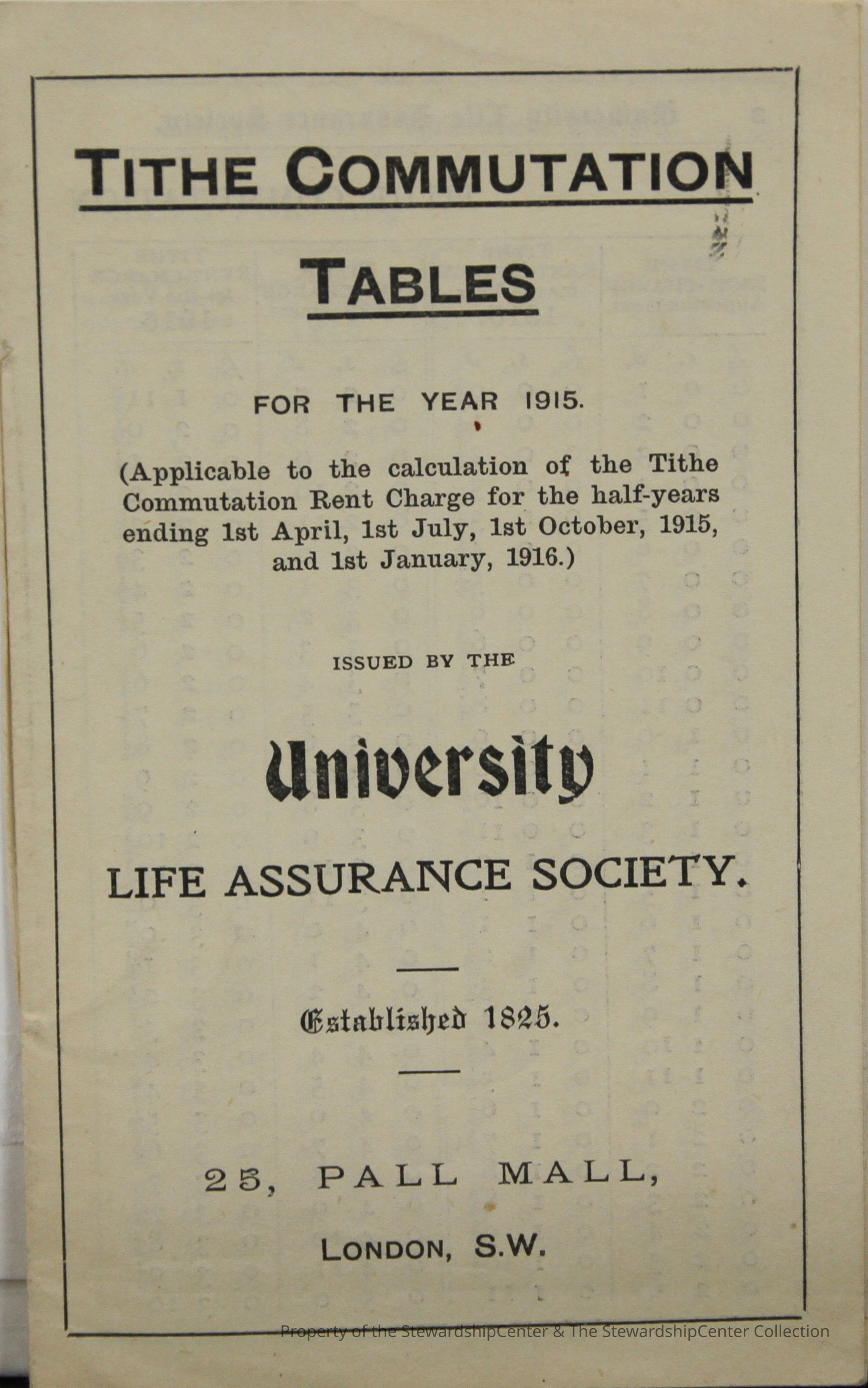 TITHE COMMUTATION

TABLES

FOR THE YEAR 1915.

(Applicable to the calculation of the Tithe Commutation Rent Charge for the half-years ending 1st April, 1st July, 1st October, 1915, and 1st January, 1916.)

ISSUED BY THE

University

LIFE ASSURANCE SOCIETY.

Established 1825.

25, PALL MALL,

LONDON, S.W.

Property of the StewardshipCenter & The StewardshipCenter Collection